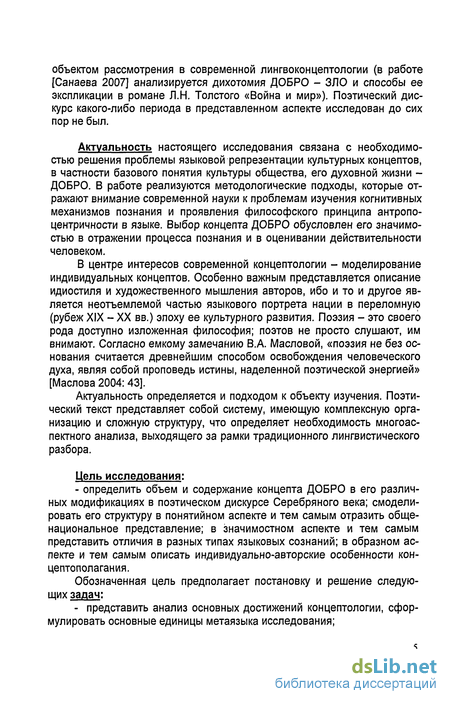 объектом рассмотрения в современной лингвоконцептологии (в работе [Санаева 2007] анализируется дихотомия ДОБРО – ЗЛО и способы ее экспликации в романе Л.Н. Толстого «Война и мир»). Поэтический дискурс какого-либо периода в представленном аспекте исследован до сих пор не был.

Актуальность настоящего исследования связана с необходимостью решения проблемы языковой репрезентации культурных концептов, в частности базового понятия культуры общества, его духовной жизни – ДОБРО. В работе реализуются методологические подходы, которые отражают внимание современной науки к проблемам изучения когнитивных механизмов познания и проявления философского принципа антропоцентричности в языке. Выбор концепта ДОБРО обусловлен его значимостью в отражении процесса познания и в оценивании действительности человеком.

В центре интересов современной концептологии – моделирование индивидуальных концептов. Особенно важным представляется описание идиостиля и художественного мышления авторов, ибо и то и другое является неотъемлемой частью языкового портрета нации в переломную (рубеж XIX – XX вв.) эпоху ее культурного развития. Поэзия – это своего рода доступно изложенная философия; поэтов не просто слушают, им внимают. Согласно емкому замечанию В.А. Масловой, «поэзия не без основания считается древнейшим способом освобождения человеческого духа, являя собой проповедь истины, наделенной поэтической энергией» [Маслова 2004: 43].

Актуальность определяется и подходом к объекту изучения. Поэтический текст представляет собой систему, имеющую комплексную организацию и сложную структуру, что определяет необходимость многоаспектного анализа, выходящего за рамки традиционного лингвистического разбора.

Цель исследования:
- определить объем и содержание концепта ДОБРО в его различных модификациях в поэтическом дискурсе Серебряного века; смоделировать его структуру в понятийном аспекте и тем самым отразить общенациональное представление; в значимостном аспекте и тем самым представить отличия в разных типах языковых сознаний; в образном аспекте и тем самым описать индивидуально-авторские особенности концептополагания.

Обозначенная цель предполагает постановку и решение следующих задач:
- представить анализ основных достижений концептологии, сформулировать основные единицы метаязыка исследования;

5

dsLib.net
библиотека диссертаций